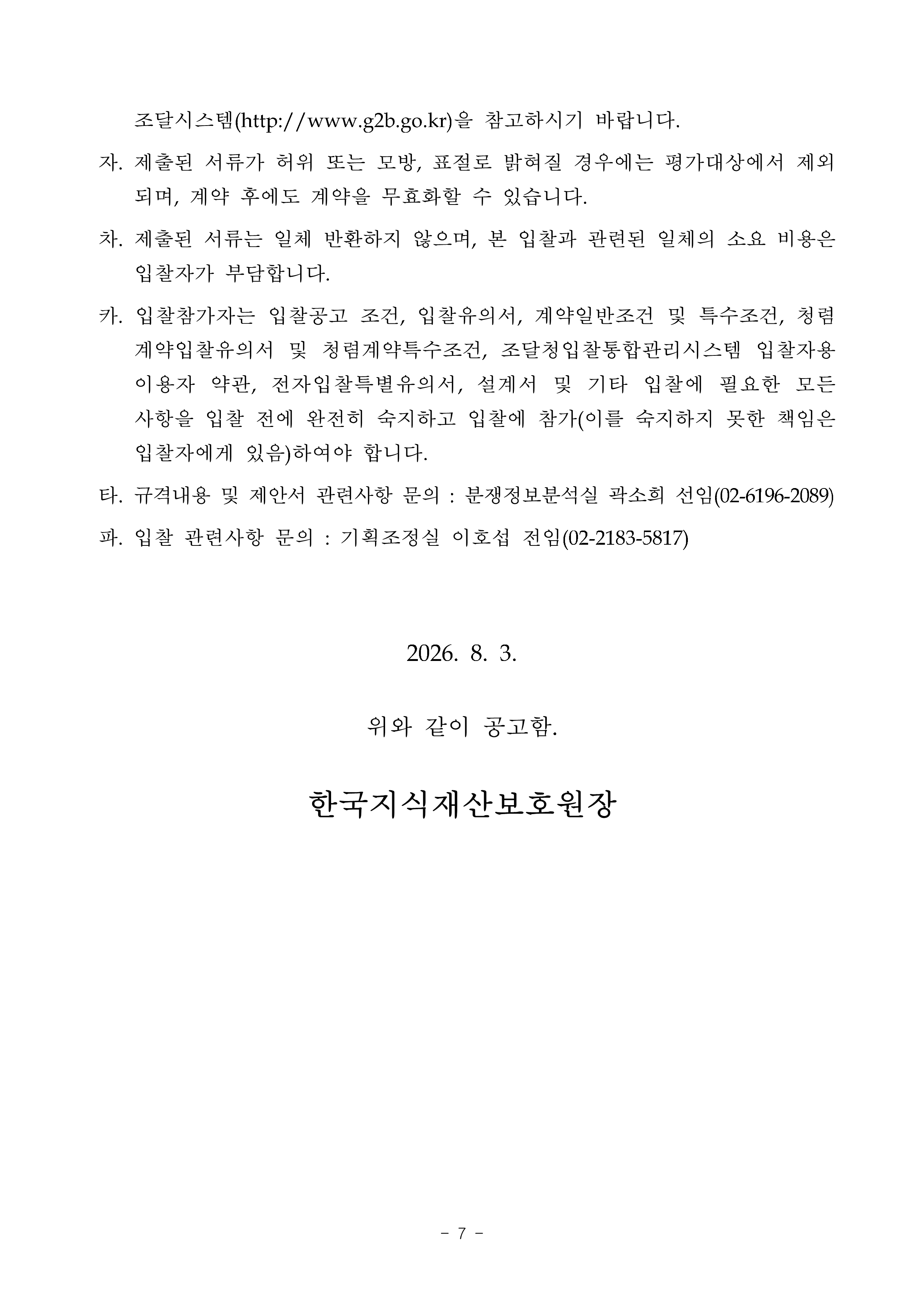 조달시스템(http://www.g2b.go.kr)을 참고하시기 바랍니다.

자. 제출된 서류가 허위 또는 모방, 표절로 밝혀질 경우에는 평가대상에서 제외되며, 계약 후에도 계약을 무효화할 수 있습니다.

차. 제출된 서류는 일체 반환하지 않으며, 본 입찰과 관련된 일체의 소요 비용은 입찰자가 부담합니다.

카. 입찰참가자는 입찰공고 조건, 입찰유의서, 계약일반조건 및 특수조건, 청렴계약입찰유의서 및 청렴계약특수조건, 조달청입찰통합관리시스템 입찰자용 이용자 약관, 전자입찰특별유의서, 설계서 및 기타 입찰에 필요한 모든 사항을 입찰 전에 완전히 숙지하고 입찰에 참가(이를 숙지하지 못한 책임은 입찰자에게 있음)하여야 합니다.

타. 규격내용 및 제안서 관련사항 문의 : 분쟁정보분석실 곽소희 선임(02-6196-2089)

파. 입찰 관련사항 문의 : 기획조정실 이호섭 전임(02-2183-5817)

2026. 8. 3.

위와 같이 공고함.

한국지식재산보호원장

- 7 -